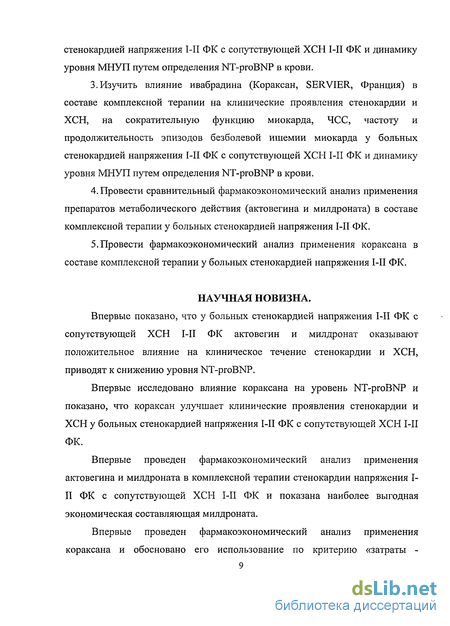 стенокардией напряжения I-II ФК с сопутствующей ХСН I-II ФК и динамику уровня МНУП путем определения NT-proBNP в крови.

3. Изучить влияние ивабрадина (Кораксан, SERVIER, Франция) в составе комплексной терапии на клинические проявления стенокардии и ХСН, на сократительную функцию миокарда, ЧСС, частоту и продолжительность эпизодов безболевой ишемии миокарда у больных стенокардией напряжения I-II ФК с сопутствующей ХСН I-II ФК и динамику уровня МНУП путем определения NT-proBNP в крови.

4. Провести сравнительный фармакоэкономический анализ применения препаратов метаболического действия (актовегина и милдроната) в составе комплексной терапии у больных стенокардией напряжения I-II ФК.

5. Провести фармакоэкономический анализ применения кораксана в составе комплексной терапии у больных стенокардией напряжения I-II ФК.

НАУЧНАЯ НОВИЗНА.

Впервые показано, что у больных стенокардией напряжения I-II ФК с сопутствующей ХСН I-II ФК актовегин и милдронат оказывают положительное влияние на клиническое течение стенокардии и ХСН, приводят к снижению уровня NT-proBNP.

Впервые исследовано влияние кораксана на уровень NT-proBNP и показано, что кораксан улучшает клинические проявления стенокардии и ХСН у больных стенокардией напряжения I-II ФК с сопутствующей ХСН I-II ФК.

Впервые проведен фармакоэкономический анализ применения актовегина и милдроната в комплексной терапии стенокардии напряжения I-II ФК с сопутствующей ХСН I-II ФК и показана наиболее выгодная экономическая составляющая милдроната.

Впервые проведен фармакоэкономический анализ применения кораксана и обосновано его использование по критерию «затраты -

9

dsLib.net
библиотека диссертаций